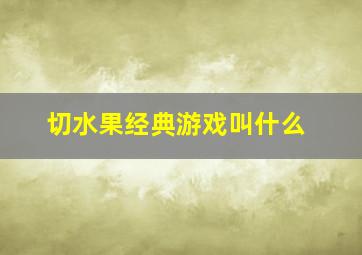 切水果经典游戏叫什么